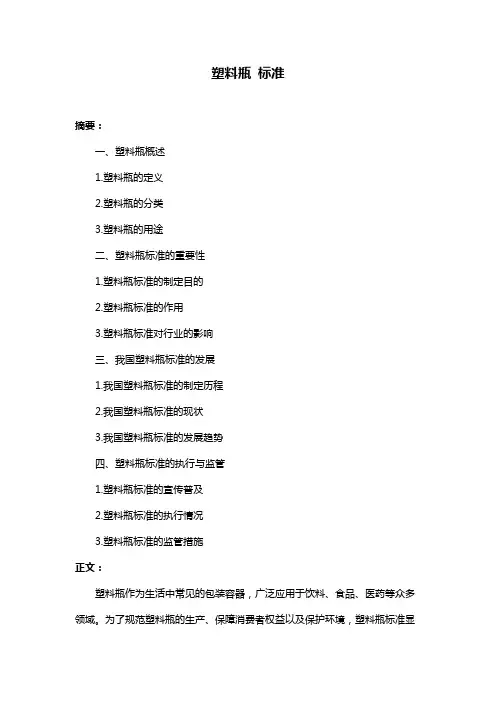 塑料瓶 标准

摘要：

一、塑料瓶概述

1.塑料瓶的定义

2.塑料瓶的分类

3.塑料瓶的用途

二、塑料瓶标准的重要性

1.塑料瓶标准的制定目的

2.塑料瓶标准的作用

3.塑料瓶标准对行业的影响

三、我国塑料瓶标准的发展

1.我国塑料瓶标准的制定历程

2.我国塑料瓶标准的现状

3.我国塑料瓶标准的发展趋势

四、塑料瓶标准的执行与监管

1.塑料瓶标准的宣传普及

2.塑料瓶标准的执行情况

3.塑料瓶标准的监管措施

正文：

塑料瓶作为生活中常见的包装容器，广泛应用于饮料、食品、医药等众多领域。为了规范塑料瓶的生产、保障消费者权益以及保护环境，塑料瓶标准显